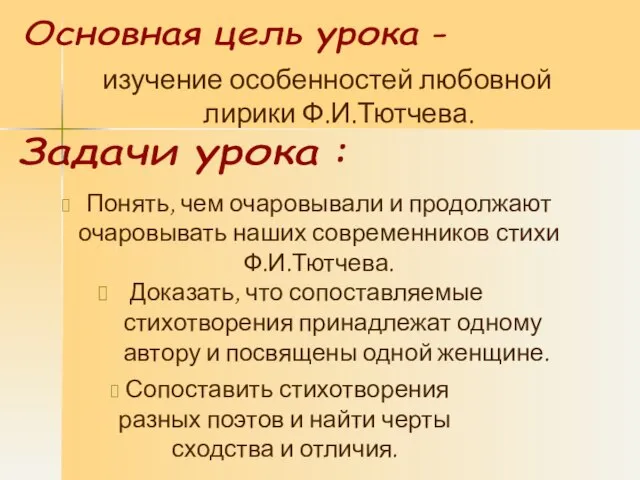 Основная цель урока -

изучение особенностей любовной лирики Ф.И.Тютчева.

Задачи урока :

Понять, чем очаровывали и продолжают очаровывать наших современников стихи Ф.И.Тютчева.

Доказать, что сопоставляемые стихотворения принадлежат одному автору и посвящены одной женщине.

Сопоставить стихотворения разных поэтов и найти черты сходства и отличия.